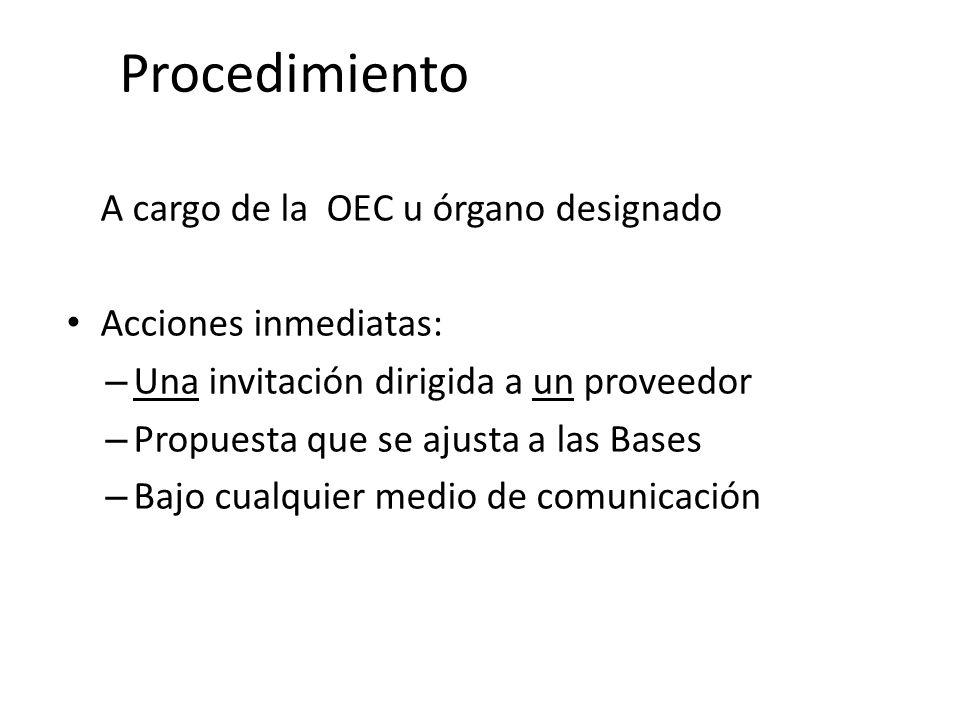 Procedimiento

A cargo de la OEC u órgano designado

• Acciones inmediatas:
– Una invitación dirigida a un proveedor
– Propuesta que se ajusta a las Bases
– Bajo cualquier medio de comunicación